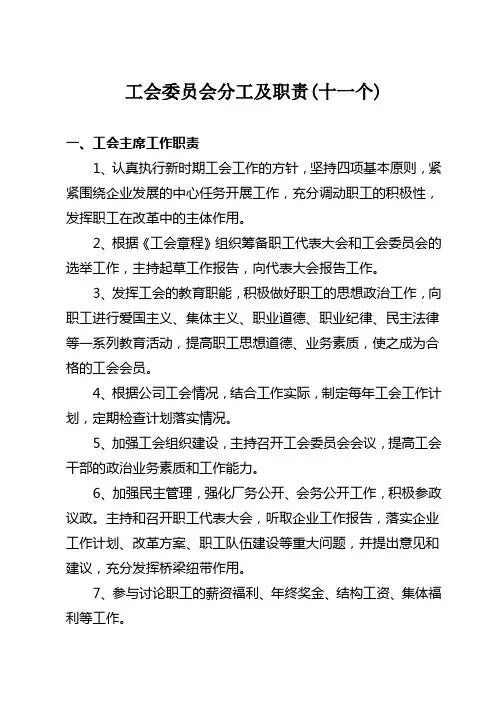 工会委员会分工及职责(十一个)

一、工会主席工作职责

1、认真执行新时期工会工作的方针，坚持四项基本原则，紧紧围绕企业发展的中心任务开展工作，充分调动职工的积极性，发挥职工在改革中的主体作用。

2、根据《工会章程》组织筹备职工代表大会和工会委员会的选举工作，主持起草工作报告，向代表大会报告工作。

3、发挥工会的教育职能，积极做好职工的思想政治工作，向职工进行爱国主义、集体主义、职业道德、职业纪律、民主法律等一系列教育活动，提高职工思想道德、业务素质，使之成为合格的工会会员。

4、根据公司工会情况，结合工作实际，制定每年工会工作计划，定期检查计划落实情况。

5、加强工会组织建设，主持召开工会委员会会议，提高工会干部的政治业务素质和工作能力。

6、加强民主管理，强化厂务公开、会务公开工作，积极参政议政。主持和召开职工代表大会，听取企业工作报告，落实企业工作计划、改革方案、职工队伍建设等重大问题，并提出意见和建议，充分发挥桥梁纽带作用。

7、参与讨论职工的薪资福利、年终奖金、结构工资、集体福利等工作。